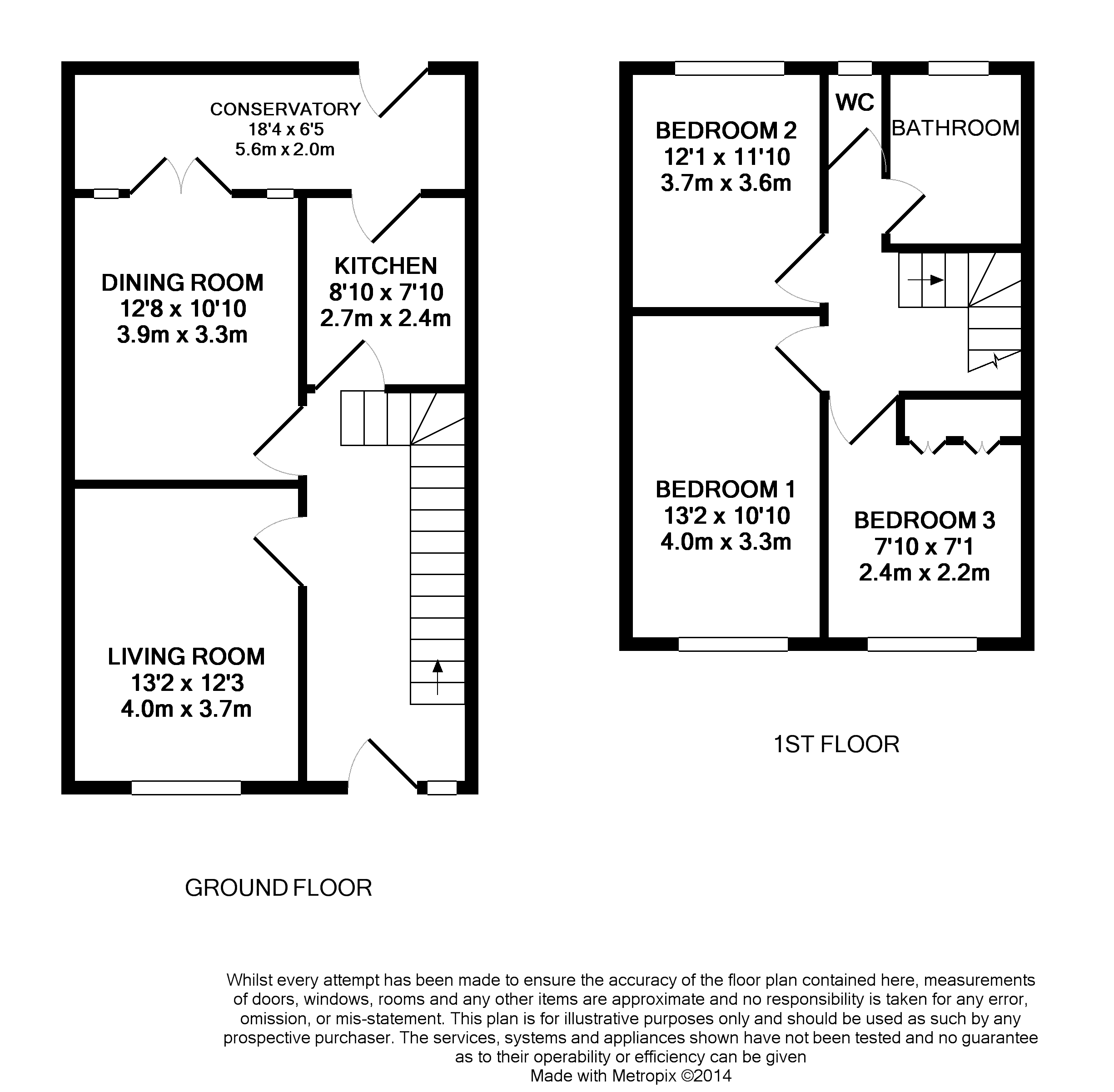 CONSERVATORY
18'4 x 6'5
5.6m x 2.0m

DINING ROOM
12'8 x 10'10
3.9m x 3.3m

KITCHEN
8'10 x 7'10
2.7m x 2.4m

LIVING ROOM
13'2 x 12'3
4.0m x 3.7m

GROUND FLOOR

BEDROOM 2
12'1 x 11'10
3.7m x 3.6m

WC

BATHROOM

BEDROOM 1
13'2 x 10'10
4.0m x 3.3m

BEDROOM 3
7'10 x 7'1
2.4m x 2.2m

1ST FLOOR

Whilst every attempt has been made to ensure the accuracy of the floor plan contained here, measurements of doors, windows, rooms and any other items are approximate and no responsibility is taken for any error, omission, or mis-statement. This plan is for illustrative purposes only and should be used as such by any prospective purchaser. The services, systems and appliances shown have not been tested and no guarantee as to their operability or efficiency can be given
Made with Metropix ©2014